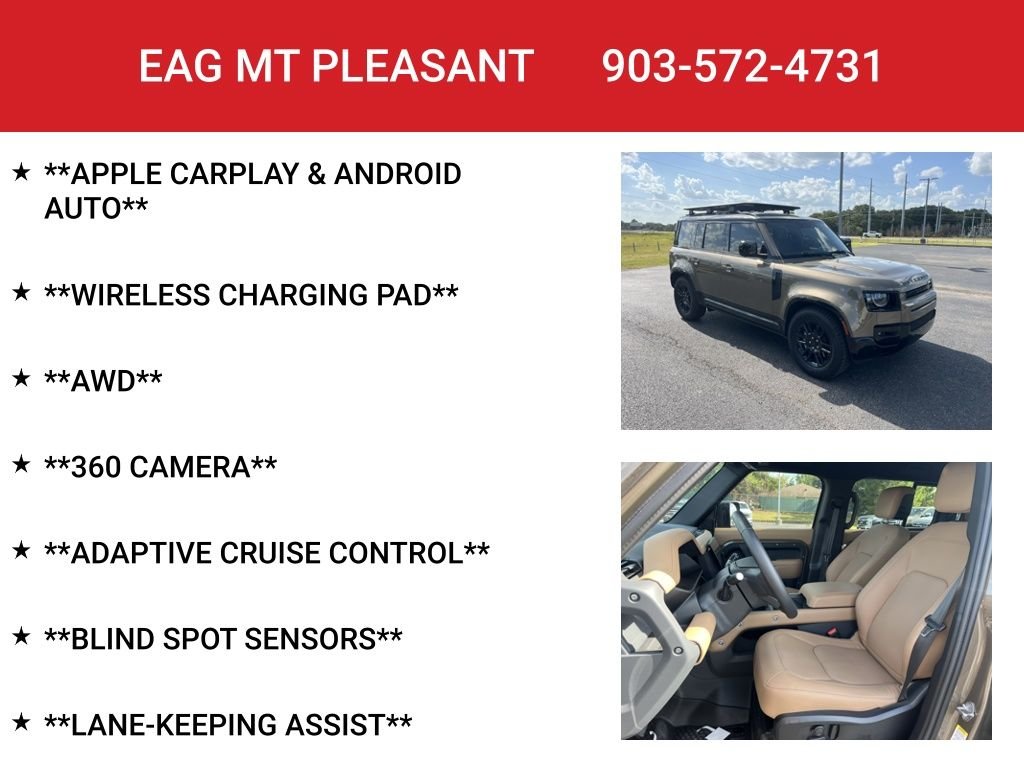 EAG MT PLEASANT 903-572-4731

★ **APPLE CARPLAY & ANDROID AUTO**

★ **WIRELESS CHARGING PAD**

★ **AWD**

★ **360 CAMERA**

★ **ADAPTIVE CRUISE CONTROL**

★ **BLIND SPOT SENSORS**

★ **LANE-KEEPING ASSIST**